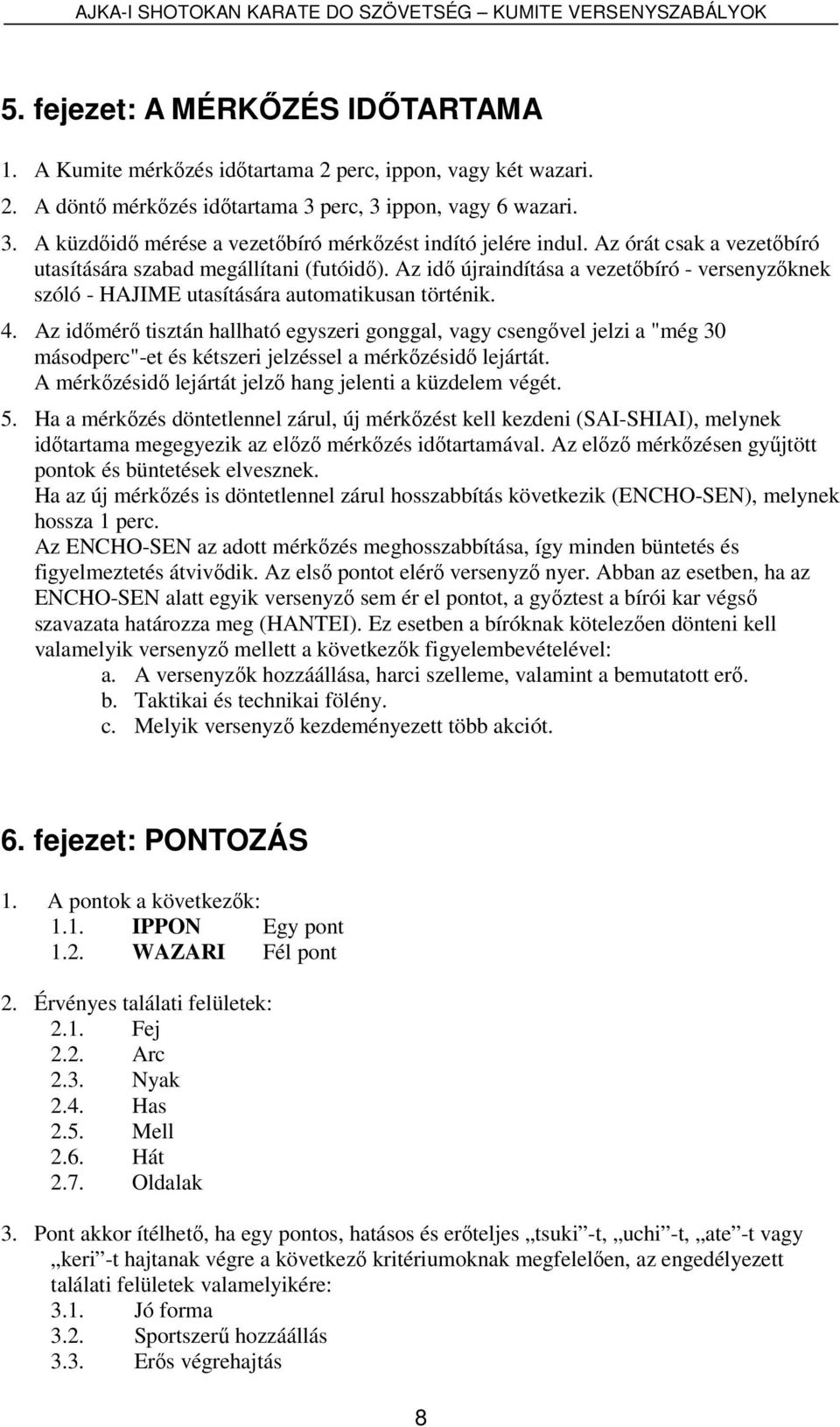 AJKA-I SHOTOKAN KARATE DO SZÖVETSÉG – KUMITE VERSENYSZABÁLYOK

5. fejezet: A MÉRKŐZÉS IDŐTARTAMA

1. A Kumite mérkőzés időtartama 2 perc, ippon, vagy két wazari.
2. A döntő mérkőzés időtartama 3 perc, 3 ippon, vagy 6 wazari.
3. A küzdőidő mérése a vezetőbíró mérkőzést indító jelére indul. Az órát csak a vezetőbíró utasítására szabad megállítani (futóidő). Az idő újraindítása a vezetőbíró - versenyzőknek szóló - HAJIME utasítására automatikusan történik.
4. Az időmérő tisztán hallható egyszeri gonggal, vagy csengővel jelzi a "még 30 másodperc"-et és kétszeri jelzéssel a mérkőzésidő lejártát. A mérkőzésidő lejártát jelző hang jelenti a küzdelem végét.
5. Ha a mérkőzés döntetlennel zárul, új mérkőzést kell kezdeni (SAI-SHIAI), melynek időtartama megegyezik az előző mérkőzés időtartamával. Az előző mérkőzésen gyűjtött pontok és büntetések elvesznek.
Ha az új mérkőzés is döntetlennel zárul hosszabbítás következik (ENCHO-SEN), melynek hossza 1 perc.
Az ENCHO-SEN az adott mérkőzés meghosszabbítása, így minden büntetés és figyelmeztetés átvivődik. Az első pontot elérő versenyző nyer. Abban az esetben, ha az ENCHO-SEN alatt egyik versenyző sem ér el pontot, a győztest a bírói kar végső szavazata határozza meg (HANTEI). Ez esetben a bíróknak kötelezően dönteni kell valamelyik versenyző mellett a következők figyelembevételével:
a. A versenyzők hozzáállása, harci szelleme, valamint a bemutatott erő.
b. Taktikai és technikai fölény.
c. Melyik versenyző kezdeményezett több akciót.

6. fejezet: PONTOZÁS

1. A pontok a következők:
1.1. IPPON Egy pont
1.2. WAZARI Fél pont

2. Érvényes találati felületek:
2.1. Fej
2.2. Arc
2.3. Nyak
2.4. Has
2.5. Mell
2.6. Hát
2.7. Oldalak

3. Pont akkor ítélhető, ha egy pontos, hatásos és erőteljes „tsuki”-t, „uchi”-t, „ate”-t vagy „keri”-t hajtanak végre a következő kritériumoknak megfelelően, az engedélyezett találati felületek valamelyikére:
3.1. Jó forma
3.2. Sportszerű hozzáállás
3.3. Erős végrehajtás

8